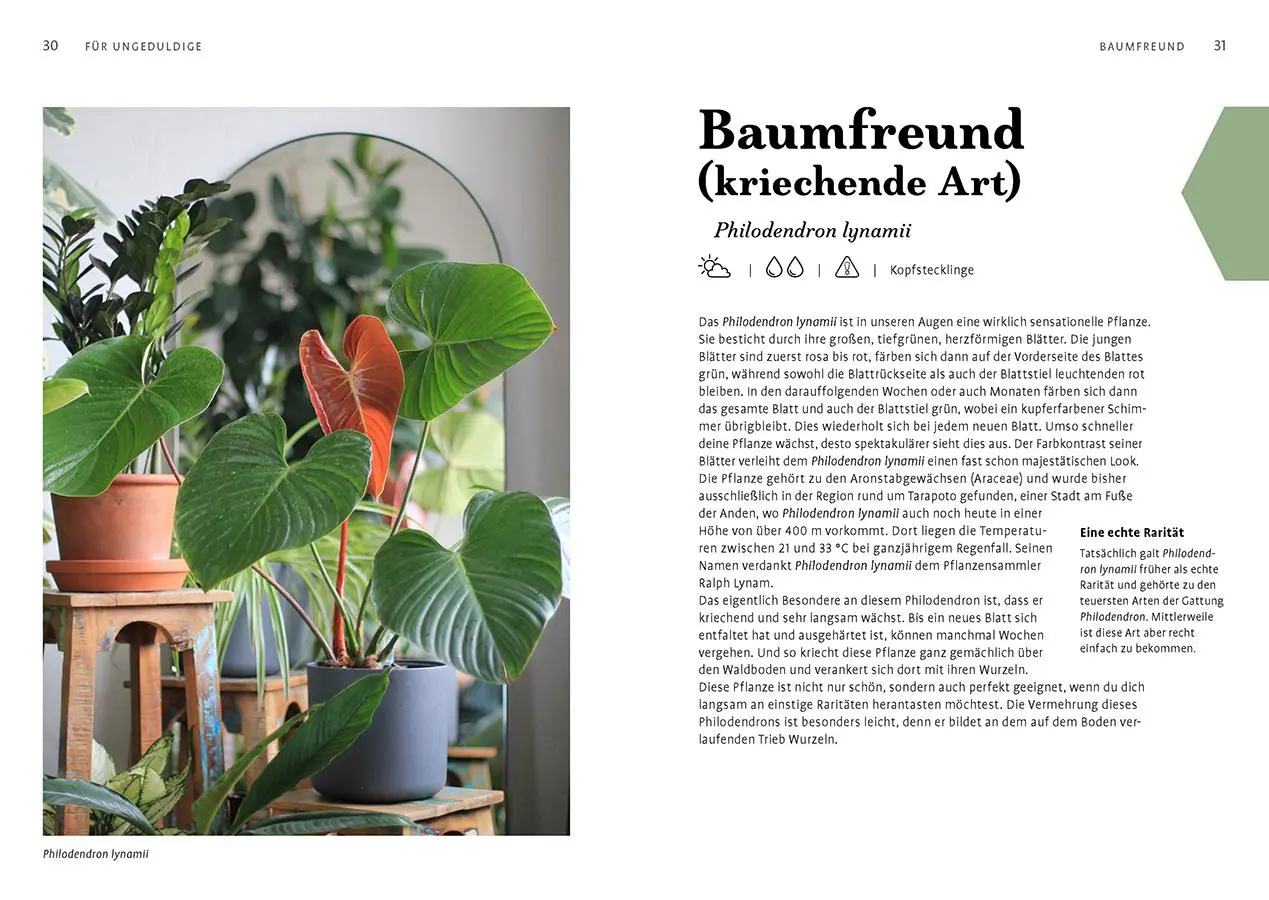 30 FÜR UNGEDULDIGE

Philodendron lynamii

BAUMFREUND 31

Baumfreund (kriechende Art)

Philodendron lynamii

| | | Kopfstecklinge

Das Philodendron lynamii ist in unseren Augen eine wirklich sensationelle Pflanze. Sie besticht durch ihre großen, tiefgrünen, herzförmigen Blätter. Die jungen Blätter sind zuerst rosa bis rot, färben sich dann auf der Vorderseite des Blattes grün, während sowohl die Blattrückseite als auch der Blattstiel leuchtenden rot bleiben. In den darauffolgenden Wochen oder auch Monaten färben sich dann das gesamte Blatt und auch der Blattstiel grün, wobei ein kupferfarbener Schimmer übrigbleibt. Dies wiederholt sich bei jedem neuen Blatt. Umso schneller deine Pflanze wächst, desto spektakulärer sieht dies aus. Der Farbkontrast seiner Blätter verleiht dem Philodendron lynamii einen fast schon majestätischen Look. Die Pflanze gehört zu den Aronstabgewächsen (Araceae) und wurde bisher ausschließlich in der Region rund um Tarapoto gefunden, einer Stadt am Fuße der Anden, wo Philodendron lynamii auch noch heute in einer Höhe von über 400 m vorkommt. Dort liegen die Temperaturen zwischen 21 und 33 °C bei ganzjährigem Regenfall. Seinen Namen verdankt Philodendron lynamii dem Pflanzensammler Ralph Lynam.
Das eigentlich Besondere an diesem Philodendron ist, dass er kriechend und sehr langsam wächst. Bis ein neues Blatt sich entfaltet hat und ausgehärtet ist, können manchmal Wochen vergehen. Und so kriecht diese Pflanze ganz gemächlich über den Waldboden und verankert sich dort mit ihren Wurzeln.
Diese Pflanze ist nicht nur schön, sondern auch perfekt geeignet, wenn du dich langsam an einstige Raritäten herantasten möchtest. Die Vermehrung dieses Philodendrons ist besonders leicht, denn er bildet an dem auf dem Boden verlaufenden Trieb Wurzeln.

Eine echte Rarität
Tatsächlich galt Philodendron lynamii früher als echte Rarität und gehörte zu den teuersten Arten der Gattung Philodendron. Mittlerweile ist diese Art aber recht einfach zu bekommen.